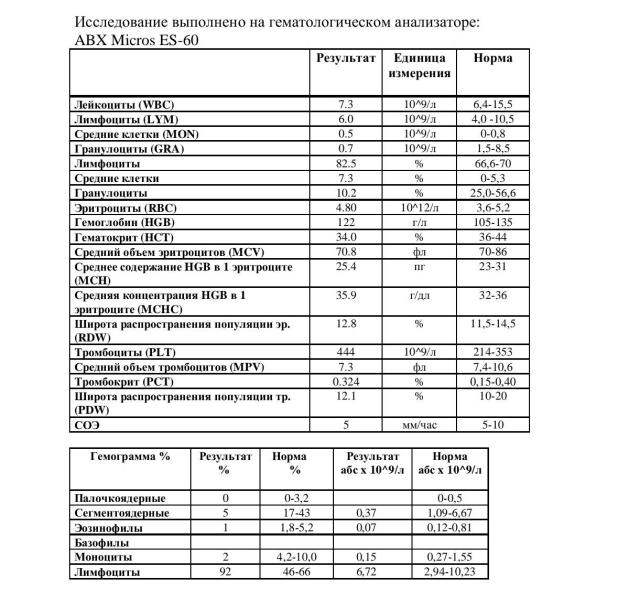 Исследование выполнено на гематологическом анализаторе: ABX Micros ES-60

| | Результат | Единица измерения | Норма |
|---|---|---|---|
| Лейкоциты (WBC) | 7.3 | 10^9/л | 6,4-15,5 |
| Лимфоциты (LYM) | 6.0 | 10^9/л | 4,0 -10,5 |
| Средние клетки (MON) | 0.5 | 10^9/л | 0-0,8 |
| Гранулоциты (GRA) | 0.7 | 10^9/л | 1,5-8,5 |
| Лимфоциты | 82.5 | % | 66,6-70 |
| Средние клетки | 7.3 | % | 0-5,3 |
| Гранулоциты | 10.2 | % | 25,0-56,6 |
| Эритроциты (RBC) | 4.80 | 10^12/л | 3,6-5,2 |
| Гемоглобин (HGB) | 122 | г/л | 105-135 |
| Гематокрит (HCT) | 34.0 | % | 36-44 |
| Средний объем эритроцитов (MCV) | 70.8 | фл | 70-86 |
| Среднее содержание HGB в 1 эритроците (MCH) | 25.4 | пг | 23-31 |
| Средняя концентрация HGB в 1 эритроците (MCHC) | 35.9 | г/дл | 32-36 |
| Широта распространения популяции эр. (RDW) | 12.8 | % | 11,5-14,5 |
| Тромбоциты (PLT) | 444 | 10^9/л | 214-353 |
| Средний объем тромбоцитов (MPV) | 7.3 | фл | 7,4-10,6 |
| Тромбокрит (PCT) | 0.324 | % | 0,15-0,40 |
| Широта распространения популяции тр. (PDW) | 12.1 | % | 10-20 |
| СОЭ | 5 | мм/час | 5-10 |

| Гемограмма % | Результат % | Норма % | Результат абс х 10^9/л | Норма абс х 10^9/л |
|---|---|---|---|---|
| Палочкоядерные | 0 | 0-3,2 | | 0-0,5 |
| Сегментоядерные | 5 | 17-43 | 0,37 | 1,09-6,67 |
| Эозинофилы | 1 | 1,8-5,2 | 0,07 | 0,12-0,81 |
| Базофилы | | | | |
| Моноциты | 2 | 4,2-10,0 | 0,15 | 0,27-1,55 |
| Лимфоциты | 92 | 46-66 | 6,72 | 2,94-10,23 |